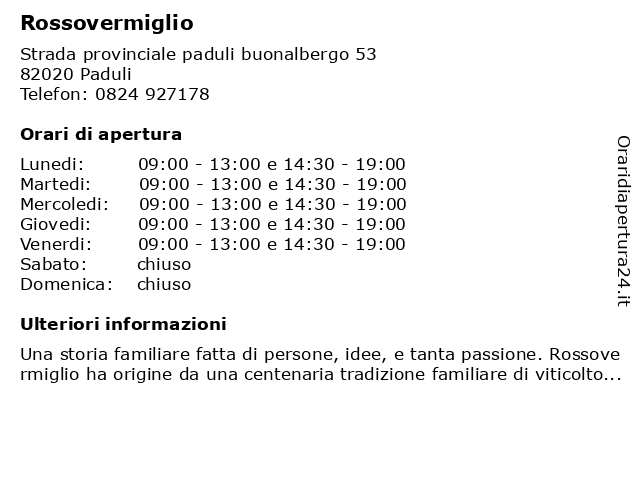 Rossovermiglio

Strada provinciale paduli buonalbergo 53
82020 Paduli
Telefon: 0824 927178

Orari di apertura

| | |
|---|---|
| Lunedi: | 09:00 - 13:00 e 14:30 - 19:00 |
| Martedi: | 09:00 - 13:00 e 14:30 - 19:00 |
| Mercoledi: | 09:00 - 13:00 e 14:30 - 19:00 |
| Giovedi: | 09:00 - 13:00 e 14:30 - 19:00 |
| Venerdi: | 09:00 - 13:00 e 14:30 - 19:00 |
| Sabato: | chiuso |
| Domenica: | chiuso |

Ulteriori informazioni

Una storia familiare fatta di persone, idee, e tanta passione. Rossovermiglio ha origine da una centenaria tradizione familiare di viticolto...

Oraridiapertura24.it